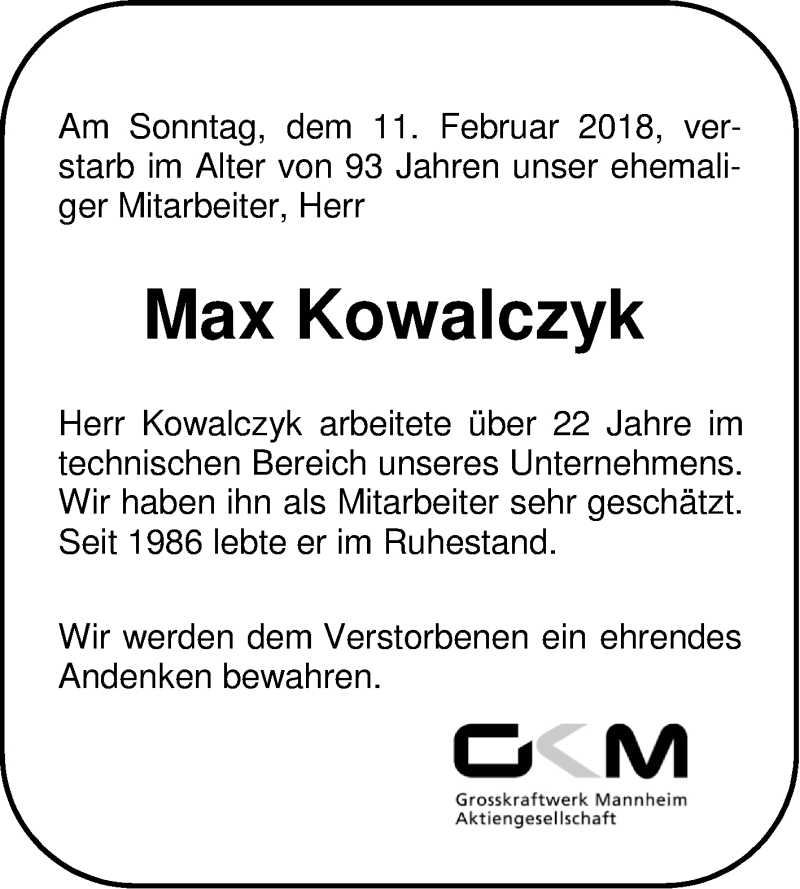 Am Sonntag, dem 11. Februar 2018, verstarb im Alter von 93 Jahren unser ehemaliger Mitarbeiter, Herr

Max Kowalczyk

Herr Kowalczyk arbeitete über 22 Jahre im technischen Bereich unseres Unternehmens. Wir haben ihn als Mitarbeiter sehr geschätzt. Seit 1986 lebte er im Ruhestand.

Wir werden dem Verstorbenen ein ehrendes Andenken bewahren.

GKM
Grosskraftwerk Mannheim
Aktiengesellschaft